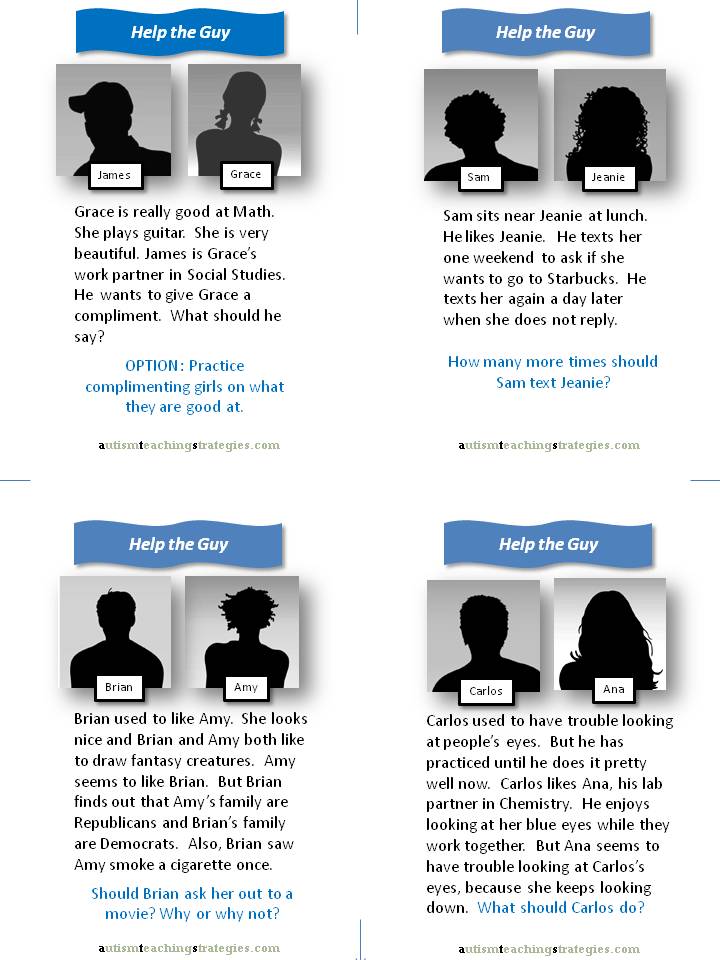 Help the Guy

James

Grace

Grace is really good at Math. She plays guitar. She is very beautiful. James is Grace's work partner in Social Studies. He wants to give Grace a compliment. What should he say?

OPTION: Practice complimenting girls on what they are good at.

autismteachingstrategies.com

Help the Guy

Sam

Jeanie

Sam sits near Jeanie at lunch. He likes Jeanie. He texts her one weekend to ask if she wants to go to Starbucks. He texts her again a day later when she does not reply.

How many more times should Sam text Jeanie?

autismteachingstrategies.com

Help the Guy

Brian

Amy

Brian used to like Amy. She looks nice and Brian and Amy both like to draw fantasy creatures. Amy seems to like Brian. But Brian finds out that Amy's family are Republicans and Brian's family are Democrats. Also, Brian saw Amy smoke a cigarette once.

Should Brian ask her out to a movie? Why or why not?

autismteachingstrategies.com

Help the Guy

Carlos

Ana

Carlos used to have trouble looking at people's eyes. But he has practiced until he does it pretty well now. Carlos likes Ana, his lab partner in Chemistry. He enjoys looking at her blue eyes while they work together. But Ana seems to have trouble looking at Carlos's eyes, because she keeps looking down. What should Carlos do?

autismteachingstrategies.com